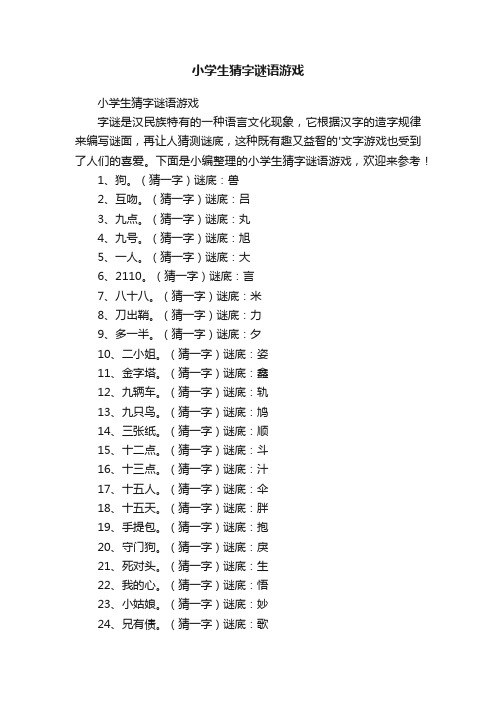 小学生猜字谜语游戏

小学生猜字谜语游戏

字谜是汉民族特有的一种语言文化现象，它根据汉字的造字规律来编写谜面，再让人猜测谜底，这种既有趣又益智的'文字游戏也受到了人们的喜爱。下面是小编整理的小学生猜字谜语游戏，欢迎来参考！

1、狗。（猜一字）谜底：兽

2、互吻。（猜一字）谜底：吕

3、九点。（猜一字）谜底：丸

4、九号。（猜一字）谜底：旭

5、一人。（猜一字）谜底：大

6、2110。（猜一字）谜底：言

7、八十八。（猜一字）谜底：米

8、刀出鞘。（猜一字）谜底：力

9、多一半。（猜一字）谜底：夕

10、二小姐。（猜一字）谜底：姿

11、金字塔。（猜一字）谜底：鑫

12、九辆车。（猜一字）谜底：轨

13、九只鸟。（猜一字）谜底：鸠

14、三张纸。（猜一字）谜底：顺

15、十二点。（猜一字）谜底：斗

16、十三点。（猜一字）谜底：汁

17、十五人。（猜一字）谜底：伞

18、十五天。（猜一字）谜底：胖

19、手提包。（猜一字）谜底：抱

20、守门狗。（猜一字）谜底：戾

21、死对头。（猜一字）谜底：生

22、我的心。（猜一字）谜底：悟

23、小姑娘。（猜一字）谜底：妙

24、兄有债。（猜一字）谜底：歌